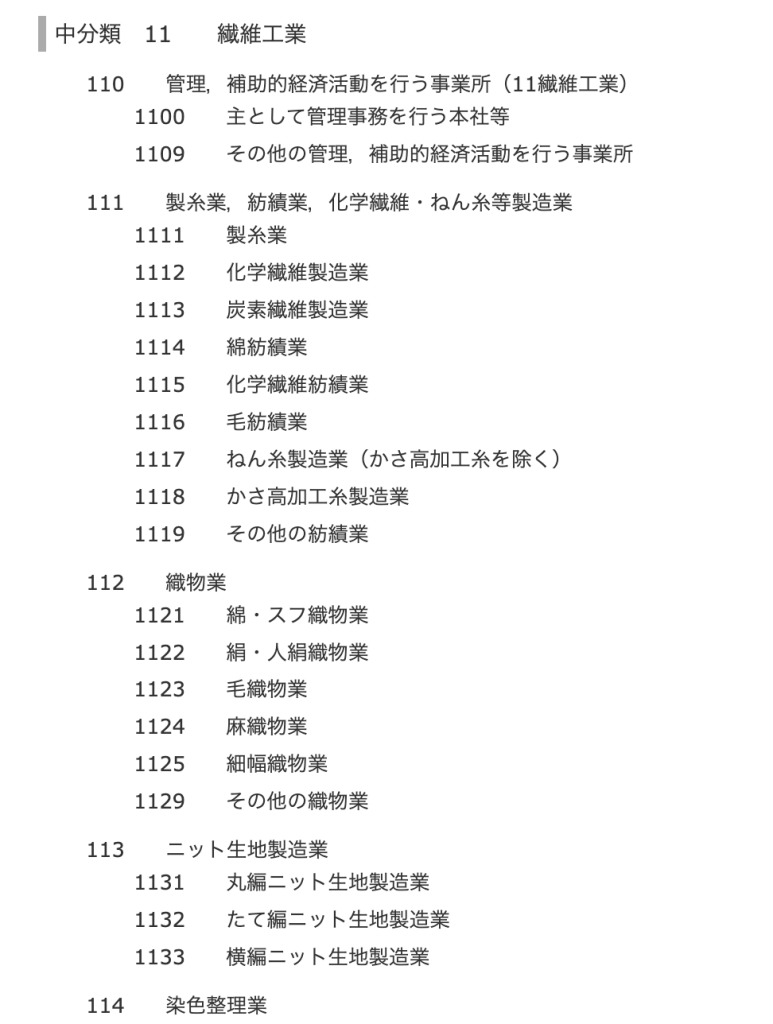 中分類　11　　繊維工業

110　　管理，補助的経済活動を行う事業所（11繊維工業）
1100　　主として管理事務を行う本社等
1109　　その他の管理，補助的経済活動を行う事業所

111　　製糸業，紡績業，化学繊維・ねん糸等製造業
1111　　製糸業
1112　　化学繊維製造業
1113　　炭素繊維製造業
1114　　綿紡績業
1115　　化学繊維紡績業
1116　　毛紡績業
1117　　ねん糸製造業（かさ高加工糸を除く）
1118　　かさ高加工糸製造業
1119　　その他の紡績業

112　　織物業
1121　　綿・スフ織物業
1122　　絹・人絹織物業
1123　　毛織物業
1124　　麻織物業
1125　　細幅織物業
1129　　その他の織物業

113　　ニット生地製造業
1131　　丸編ニット生地製造業
1132　　たて編ニット生地製造業
1133　　横編ニット生地製造業

114　　染色整理業